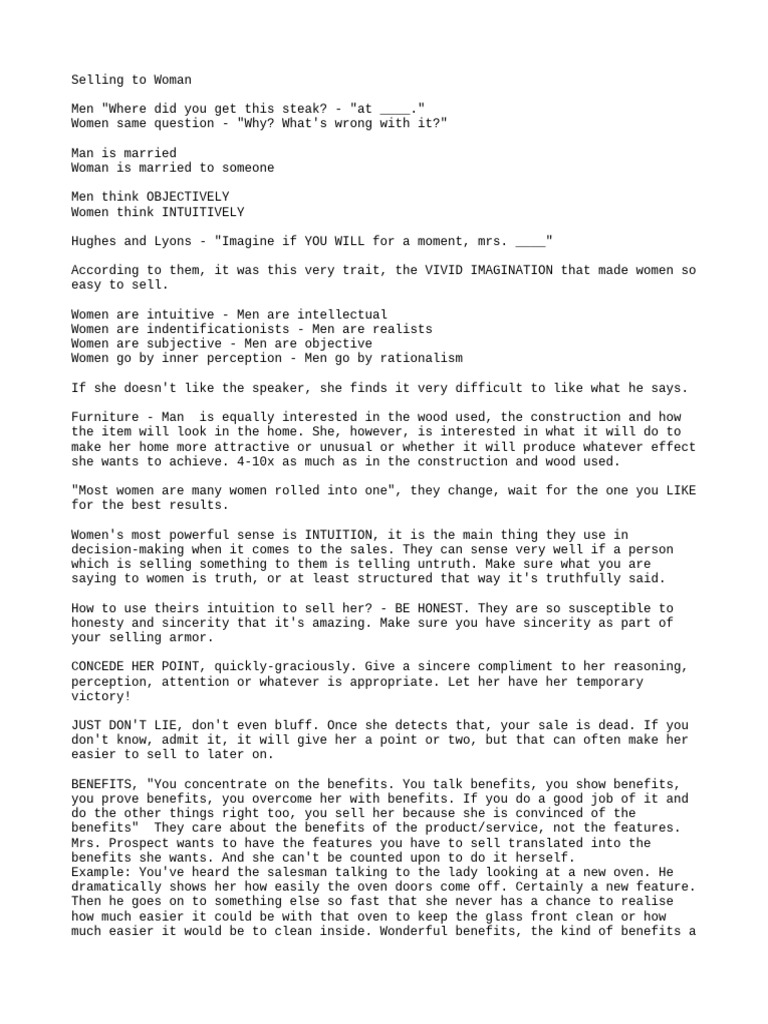 Selling to Woman

Men "Where did you get this steak? - "at ____."
Women same question - "Why? What's wrong with it?"

Man is married
Woman is married to someone

Men think OBJECTIVELY
Women think INTUITIVELY

Hughes and Lyons - "Imagine if YOU WILL for a moment, mrs. ____"

According to them, it was this very trait, the VIVID IMAGINATION that made women so easy to sell.

Women are intuitive - Men are intellectual
Women are indentificationists - Men are realists
Women are subjective - Men are objective
Women go by inner perception - Men go by rationalism

If she doesn't like the speaker, she finds it very difficult to like what he says.

Furniture - Man is equally interested in the wood used, the construction and how the item will look in the home. She, however, is interested in what it will do to make her home more attractive or unusual or whether it will produce whatever effect she wants to achieve. 4-10x as much as in the construction and wood used.

"Most women are many women rolled into one", they change, wait for the one you LIKE for the best results.

Women's most powerful sense is INTUITION, it is the main thing they use in decision-making when it comes to the sales. They can sense very well if a person which is selling something to them is telling untruth. Make sure what you are saying to women is truth, or at least structured that way it's truthfully said.

How to use theirs intuition to sell her? - BE HONEST. They are so susceptible to honesty and sincerity that it's amazing. Make sure you have sincerity as part of your selling armor.

CONCEDE HER POINT, quickly-graciously. Give a sincere compliment to her reasoning, perception, attention or whatever is appropriate. Let her have her temporary victory!

JUST DON'T LIE, don't even bluff. Once she detects that, your sale is dead. If you don't know, admit it, it will give her a point or two, but that can often make her easier to sell to later on.

BENEFITS, "You concentrate on the benefits. You talk benefits, you show benefits, you prove benefits, you overcome her with benefits. If you do a good job of it and do the other things right too, you sell her because she is convinced of the benefits" They care about the benefits of the product/service, not the features. Mrs. Prospect wants to have the features you have to sell translated into the benefits she wants. And she can't be counted upon to do it herself.
Example: You've heard the salesman talking to the lady looking at a new oven. He dramatically shows her how easily the oven doors come off. Certainly a new feature. Then he goes on to something else so fast that she never has a chance to realise how much easier it could be with that oven to keep the glass front clean or how much easier it would be to clean inside. Wonderful benefits, the kind of benefits a